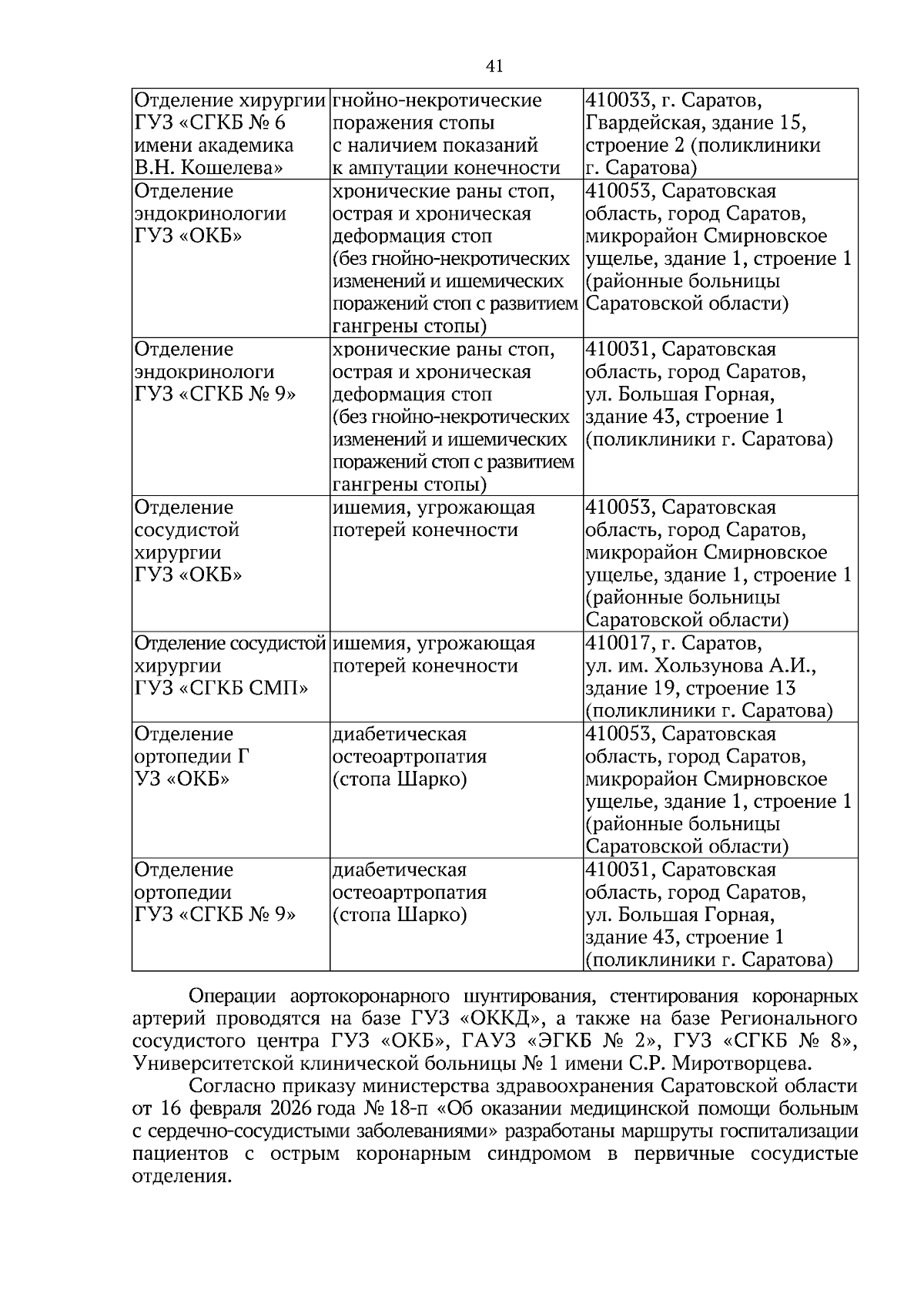 41

| | | |
|---|---|---|
| Отделение хирургии ГУЗ «СГКБ № 6 имени академика В.Н. Кошелева» | гнойно-некротические поражения стопы с наличием показаний к ампутации конечности | 410033, г. Саратов, Гвардейская, здание 15, строение 2 (поликлиники г. Саратова) |
| Отделение эндокринологии ГУЗ «ОКБ» | хронические раны стоп, острая и хроническая деформация стоп (без гнойно-некротических изменений и ишемических поражений стоп с развитием гангрены стопы) | 410053, Саратовская область, город Саратов, микрорайон Смирновское ущелье, здание 1, строение 1 (районные больницы Саратовской области) |
| Отделение эндокринологи ГУЗ «СГКБ № 9» | хронические раны стоп, острая и хроническая деформация стоп (без гнойно-некротических изменений и ишемических поражений стоп с развитием гангрены стопы) | 410031, Саратовская область, город Саратов, ул. Большая Горная, здание 43, строение 1 (поликлиники г. Саратова) |
| Отделение сосудистой хирургии ГУЗ «ОКБ» | ишемия, угрожающая потерей конечности | 410053, Саратовская область, город Саратов, микрорайон Смирновское ущелье, здание 1, строение 1 (районные больницы Саратовской области) |
| Отделение сосудистой хирургии ГУЗ «СГКБ СМП» | ишемия, угрожающая потерей конечности | 410017, г. Саратов, ул. им. Хользунова А.И., здание 19, строение 13 (поликлиники г. Саратова) |
| Отделение ортопедии Г УЗ «ОКБ» | диабетическая остеоартропатия (стопа Шарко) | 410053, Саратовская область, город Саратов, микрорайон Смирновское ущелье, здание 1, строение 1 (районные больницы Саратовской области) |
| Отделение ортопедии ГУЗ «СГКБ № 9» | диабетическая остеоартропатия (стопа Шарко) | 410031, Саратовская область, город Саратов, ул. Большая Горная, здание 43, строение 1 (поликлиники г. Саратова) |

Операции аортокоронарного шунтирования, стентирования коронарных артерий проводятся на базе ГУЗ «ОККД», а также на базе Регионального сосудистого центра ГУЗ «ОКБ», ГАУЗ «ЭГКБ № 2», ГУЗ «СГКБ № 8», Университетской клинической больницы № 1 имени С.Р. Миротворцева.

Согласно приказу министерства здравоохранения Саратовской области от 16 февраля 2026 года № 18-п «Об оказании медицинской помощи больным с сердечно-сосудистыми заболеваниями» разработаны маршруты госпитализации пациентов с острым коронарным синдромом в первичные сосудистые отделения.